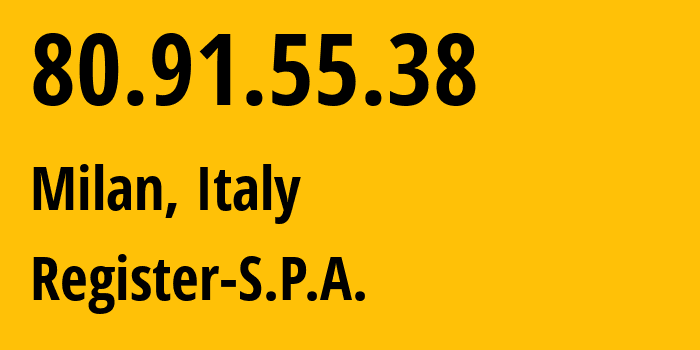 80.91.55.38

Milan, Italy

Register-S.P.A.